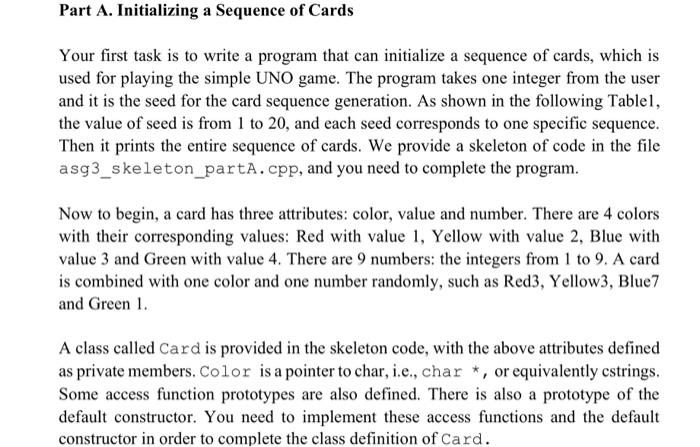 Part A. Initializing a Sequence of Cards

Your first task is to write a program that can initialize a sequence of cards, which is used for playing the simple UNO game. The program takes one integer from the user and it is the seed for the card sequence generation. As shown in the following Table1, the value of seed is from 1 to 20, and each seed corresponds to one specific sequence. Then it prints the entire sequence of cards. We provide a skeleton of code in the file asg3_skeleton_partA.cpp, and you need to complete the program.

Now to begin, a card has three attributes: color, value and number. There are 4 colors with their corresponding values: Red with value 1, Yellow with value 2, Blue with value 3 and Green with value 4. There are 9 numbers: the integers from 1 to 9. A card is combined with one color and one number randomly, such as Red3, Yellow3, Blue7 and Green 1.

A class called Card is provided in the skeleton code, with the above attributes defined as private members. Color is a pointer to char, i.e., char *, or equivalently cstrings. Some access function prototypes are also defined. There is also a prototype of the default constructor. You need to implement these access functions and the default constructor in order to complete the class definition of Card.